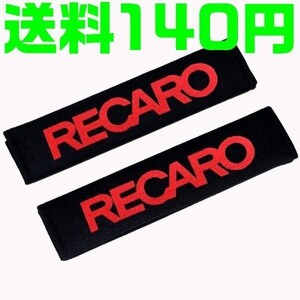 送料140円

RECARO

RECARO